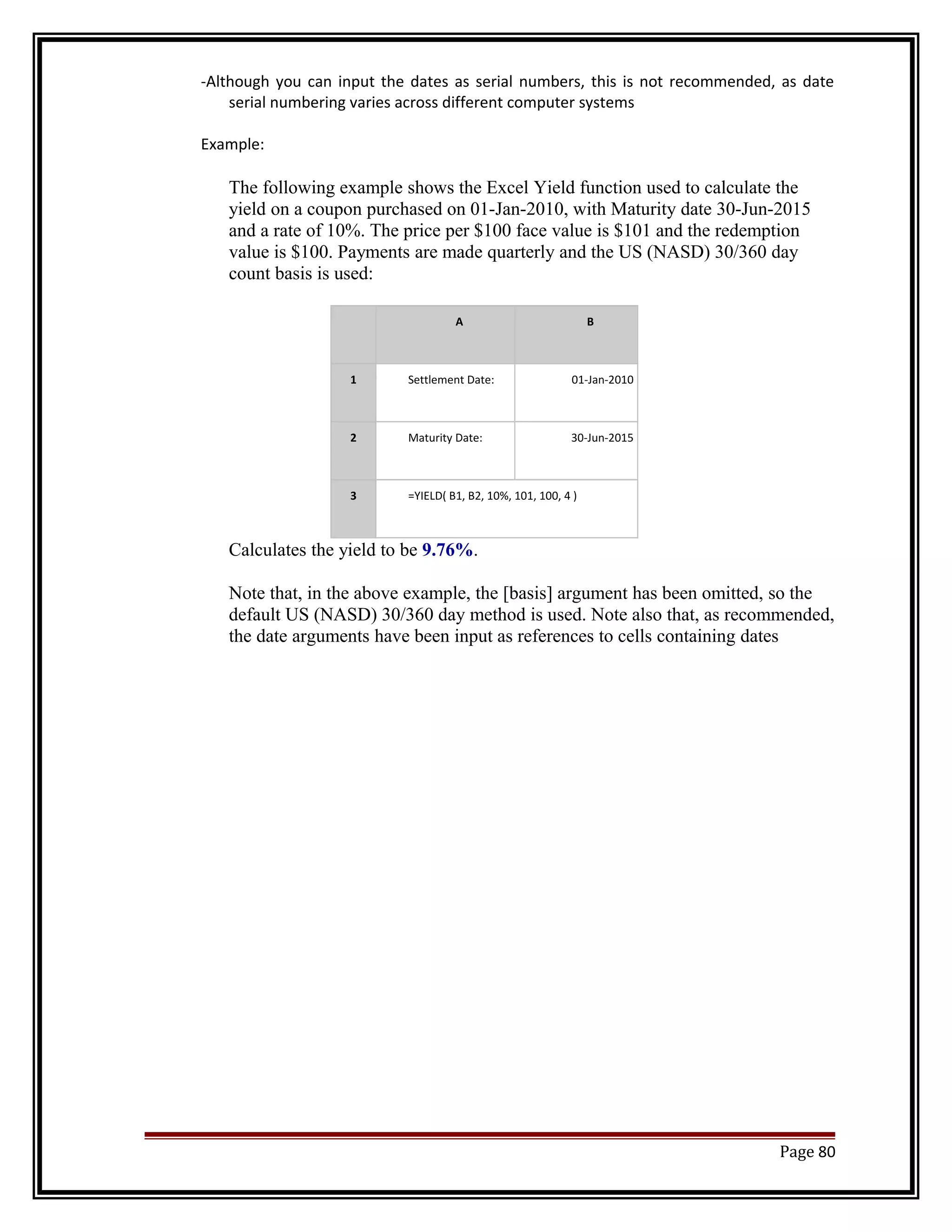 -Although you can input the dates as serial numbers, this is not recommended, as date serial numbering varies across different computer systems

Example:

The following example shows the Excel Yield function used to calculate the yield on a coupon purchased on 01-Jan-2010, with Maturity date 30-Jun-2015 and a rate of 10%. The price per \$100 face value is \$101 and the redemption value is \$100. Payments are made quarterly and the US (NASD) 30/360 day count basis is used:

| | A | B |
|---|---|---|
| 1 | Settlement Date: | 01-Jan-2010 |
| 2 | Maturity Date: | 30-Jun-2015 |
| 3 | =YIELD( B1, B2, 10%, 101, 100, 4 ) | |

Calculates the yield to be 9.76%.

Note that, in the above example, the [basis] argument has been omitted, so the default US (NASD) 30/360 day method is used. Note also that, as recommended, the date arguments have been input as references to cells containing dates

Page 80